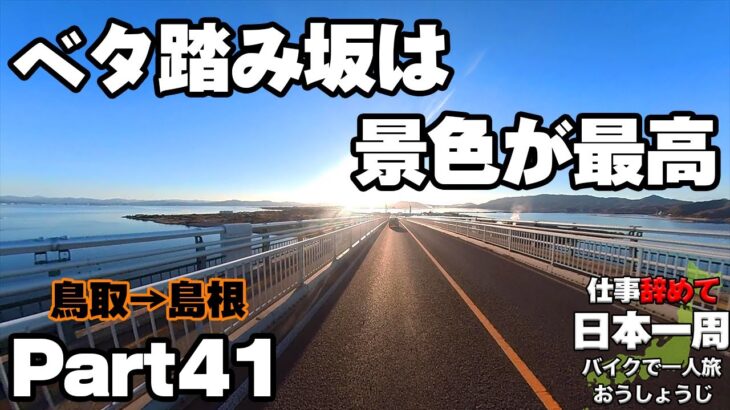 ベタ踏み坂は
景色が最高

鳥取→島根

Part41

仕事辞めて
日本一周
バイクで一人旅
おうしょうじ